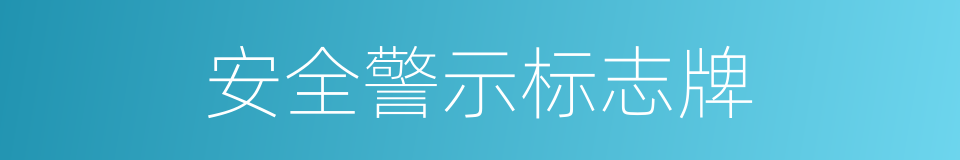 安全警示标志牌